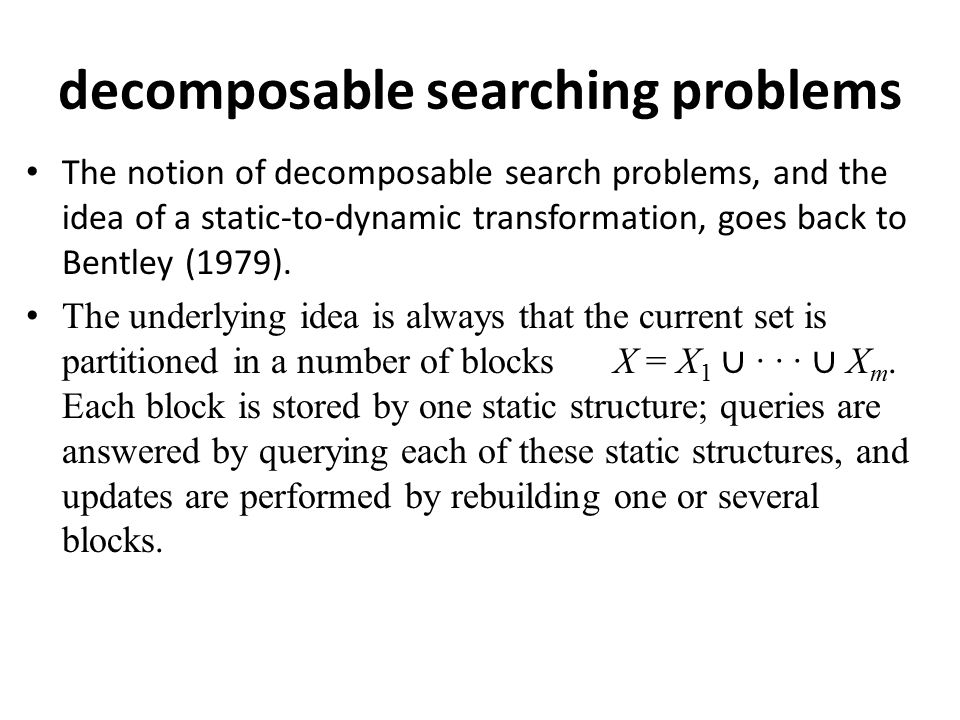 decomposable searching problems

• The notion of decomposable search problems, and the idea of a static-to-dynamic transformation, goes back to Bentley (1979).

• The underlying idea is always that the current set is partitioned in a number of blocks $X = X_1 \cup \cdots \cup X_m$. Each block is stored by one static structure; queries are answered by querying each of these static structures, and updates are performed by rebuilding one or several blocks.